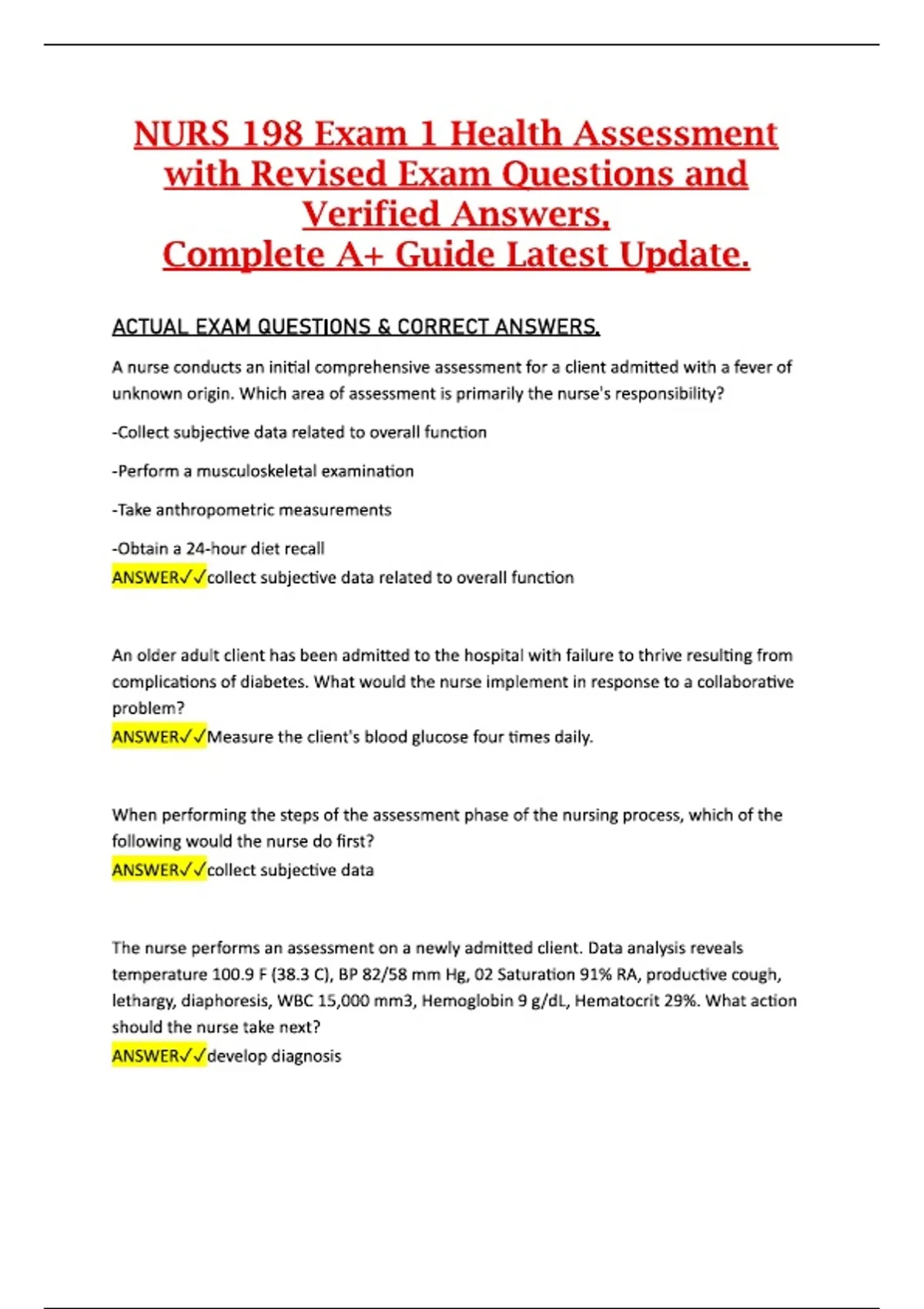 NURS 198 Exam 1 Health Assessment with Revised Exam Questions and Verified Answers, Complete A+ Guide Latest Update.

ACTUAL EXAM QUESTIONS & CORRECT ANSWERS.

A nurse conducts an initial comprehensive assessment for a client admitted with a fever of unknown origin. Which area of assessment is primarily the nurse's responsibility?

-Collect subjective data related to overall function

-Perform a musculoskeletal examination

-Take anthropometric measurements

-Obtain a 24-hour diet recall
ANSWER✓✓collect subjective data related to overall function

An older adult client has been admitted to the hospital with failure to thrive resulting from complications of diabetes. What would the nurse implement in response to a collaborative problem?
ANSWER✓✓Measure the client's blood glucose four times daily.

When performing the steps of the assessment phase of the nursing process, which of the following would the nurse do first?
ANSWER✓✓collect subjective data

The nurse performs an assessment on a newly admitted client. Data analysis reveals temperature 100.9 F (38.3 C), BP 82/58 mm Hg, 02 Saturation 91% RA, productive cough, lethargy, diaphoresis, WBC 15,000 mm3, Hemoglobin 9 g/dL, Hematocrit 29%. What action should the nurse take next?
ANSWER✓✓develop diagnosis